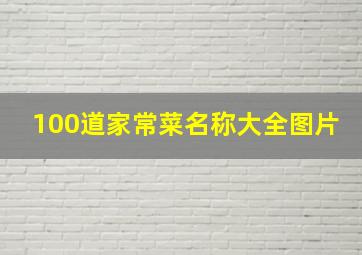 100道家常菜名称大全图片